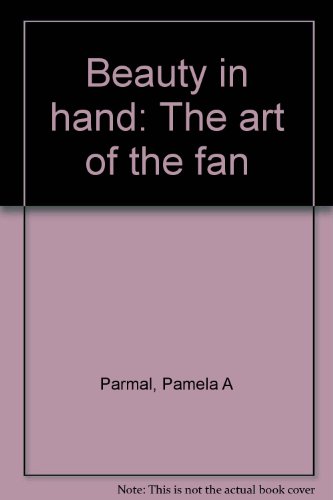 Beauty in hand: The art of the fan

Parmal, Pamela A

Note: This is not the actual book cover